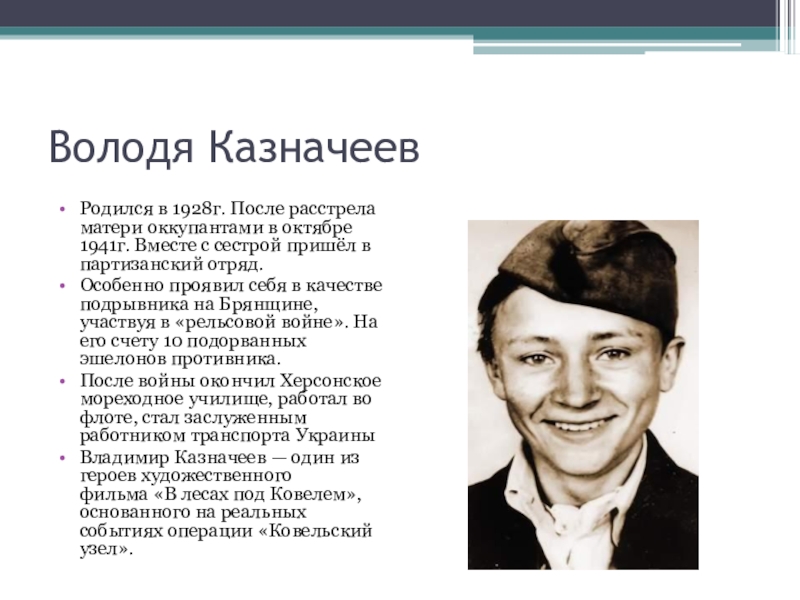 Володя Казначеев

• Родился в 1928г. После расстрела матери оккупантами в октябре 1941г. Вместе с сестрой пришёл в партизанский отряд.
• Особенно проявил себя в качестве подрывника на Брянщине, участвуя в «рельсовой войне». На его счету 10 подорванных эшелонов противника.
• После войны окончил Херсонское мореходное училище, работал во флоте, стал заслуженным работником транспорта Украины
• Владимир Казначеев — один из героев художественного фильма «В лесах под Ковелем», основанного на реальных событиях операции «Ковельский узел».